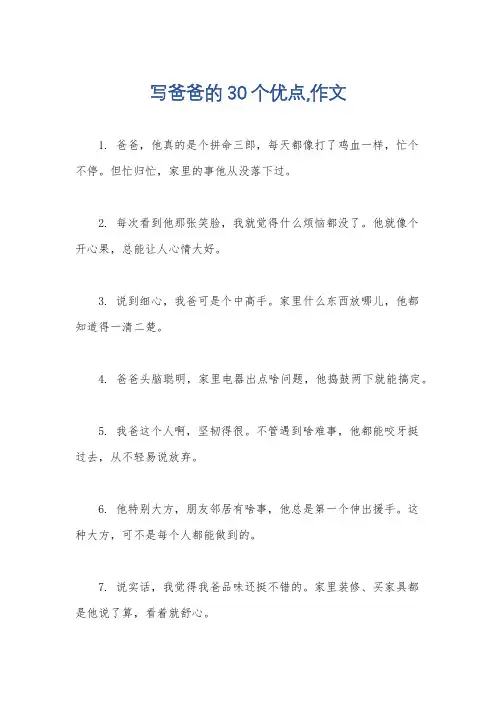 写爸爸的 30 个优点,作文

1. 爸爸，他真的是个拼命三郎，每天都像打了鸡血一样，忙个不停。但忙归忙，家里的事他从没落下过。

2. 每次看到他那张笑脸，我就觉得什么烦恼都没了。他就像个开心果，总能让人心情大好。

3. 说到细心，我爸可是个中高手。家里什么东西放哪儿，他都知道得一清二楚。

4. 爸爸头脑聪明，家里电器出点啥问题，他捣鼓两下就能搞定。

5. 我爸这个人啊，坚韧得很。不管遇到啥难事，他都能咬牙挺过去，从不轻易说放弃。

6. 他特别大方，朋友邻居有啥事，他总是第一个伸出援手。这种大方，可不是每个人都能做到的。

7. 说实话，我觉得我爸品味还挺不错的。家里装修、买家具都是他说了算，看着就舒心。